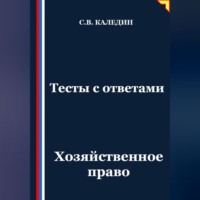 С.В. КАЛЕДИН

Тесты с ответами

Хозяйственное право